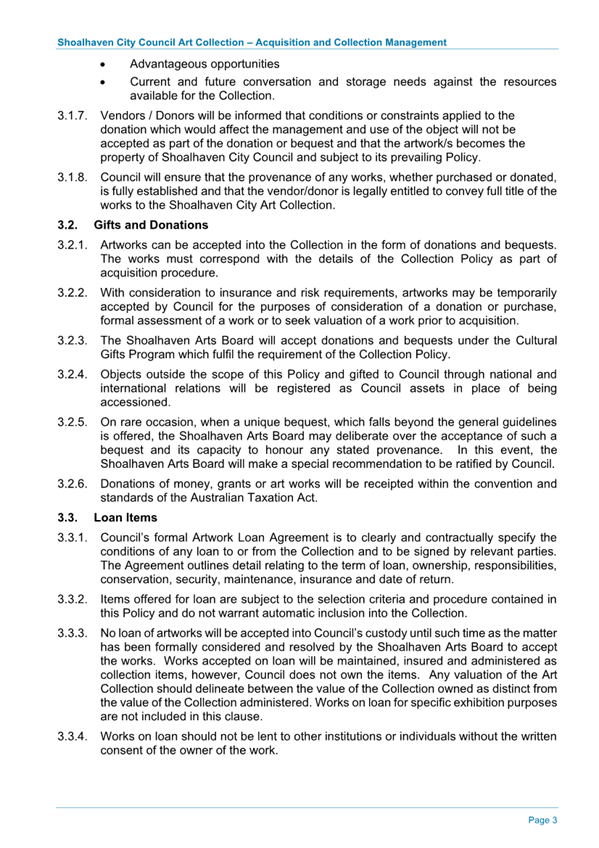 Shoalhaven City Council Art Collection – Acquisition and Collection Management

• Advantageous opportunities

• Current and future conversation and storage needs against the resources available for the Collection.

3.1.7. Vendors / Donors will be informed that conditions or constraints applied to the donation which would affect the management and use of the object will not be accepted as part of the donation or bequest and that the artwork/s becomes the property of Shoalhaven City Council and subject to its prevailing Policy.

3.1.8. Council will ensure that the provenance of any works, whether purchased or donated, is fully established and that the vendor/donor is legally entitled to convey full title of the works to the Shoalhaven City Art Collection.

3.2. Gifts and Donations

3.2.1. Artworks can be accepted into the Collection in the form of donations and bequests. The works must correspond with the details of the Collection Policy as part of acquisition procedure.

3.2.2. With consideration to insurance and risk requirements, artworks may be temporarily accepted by Council for the purposes of consideration of a donation or purchase, formal assessment of a work or to seek valuation of a work prior to acquisition.

3.2.3. The Shoalhaven Arts Board will accept donations and bequests under the Cultural Gifts Program which fulfil the requirement of the Collection Policy.

3.2.4. Objects outside the scope of this Policy and gifted to Council through national and international relations will be registered as Council assets in place of being accessioned.

3.2.5. On rare occasion, when a unique bequest, which falls beyond the general guidelines is offered, the Shoalhaven Arts Board may deliberate over the acceptance of such a bequest and its capacity to honour any stated provenance. In this event, the Shoalhaven Arts Board will make a special recommendation to be ratified by Council.

3.2.6. Donations of money, grants or art works will be receipted within the convention and standards of the Australian Taxation Act.

3.3. Loan Items

3.3.1. Council's formal Artwork Loan Agreement is to clearly and contractually specify the conditions of any loan to or from the Collection and to be signed by relevant parties. The Agreement outlines detail relating to the term of loan, ownership, responsibilities, conservation, security, maintenance, insurance and date of return.

3.3.2. Items offered for loan are subject to the selection criteria and procedure contained in this Policy and do not warrant automatic inclusion into the Collection.

3.3.3. No loan of artworks will be accepted into Council's custody until such time as the matter has been formally considered and resolved by the Shoalhaven Arts Board to accept the works. Works accepted on loan will be maintained, insured and administered as collection items, however, Council does not own the items. Any valuation of the Art Collection should delineate between the value of the Collection owned as distinct from the value of the Collection administered. Works on loan for specific exhibition purposes are not included in this clause.

3.3.4. Works on loan should not be lent to other institutions or individuals without the written consent of the owner of the work.

Page 3